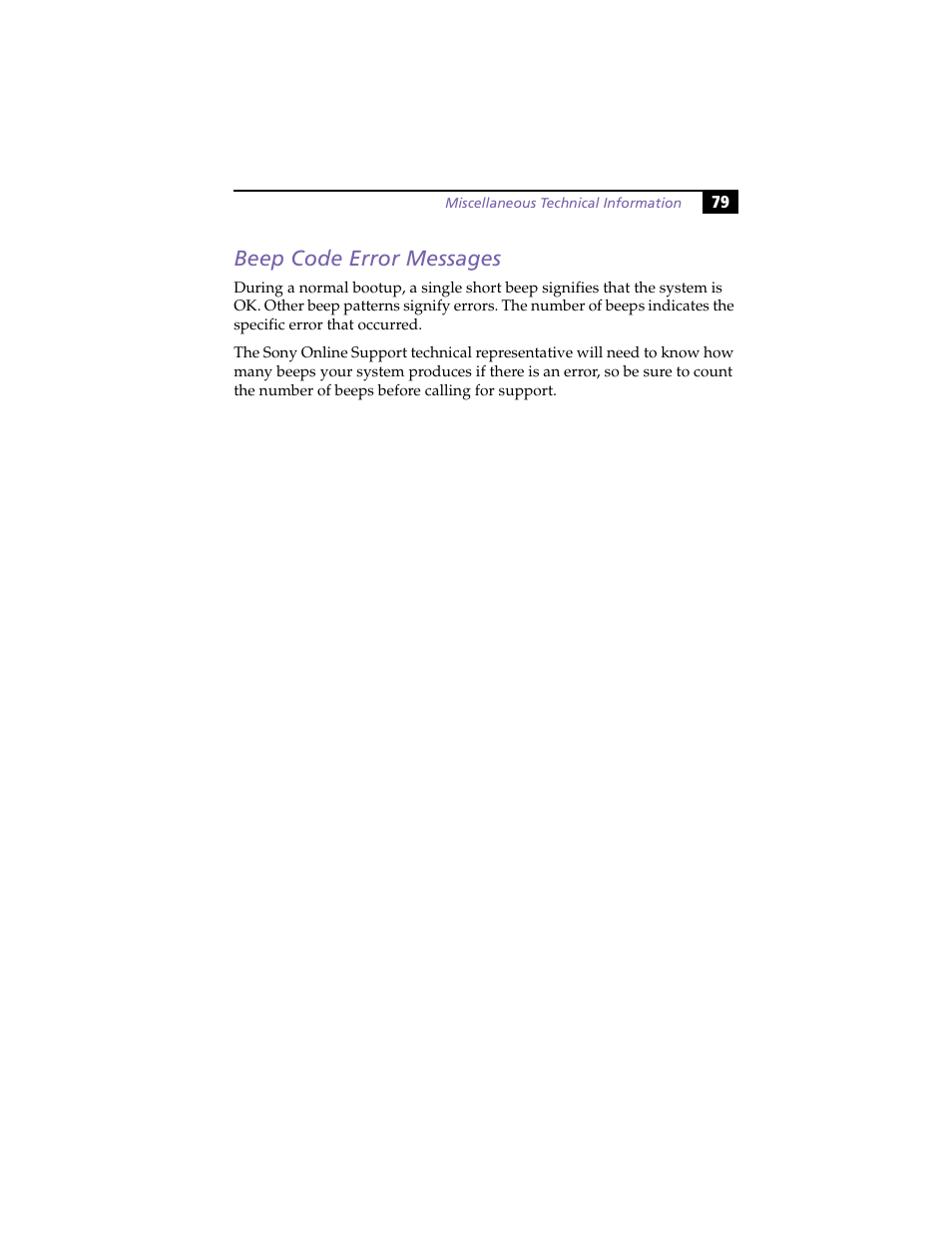 Miscellaneous Technical Information 79

Beep Code Error Messages

During a normal bootup, a single short beep signifies that the system is OK. Other beep patterns signify errors. The number of beeps indicates the specific error that occurred.

The Sony Online Support technical representative will need to know how many beeps your system produces if there is an error, so be sure to count the number of beeps before calling for support.